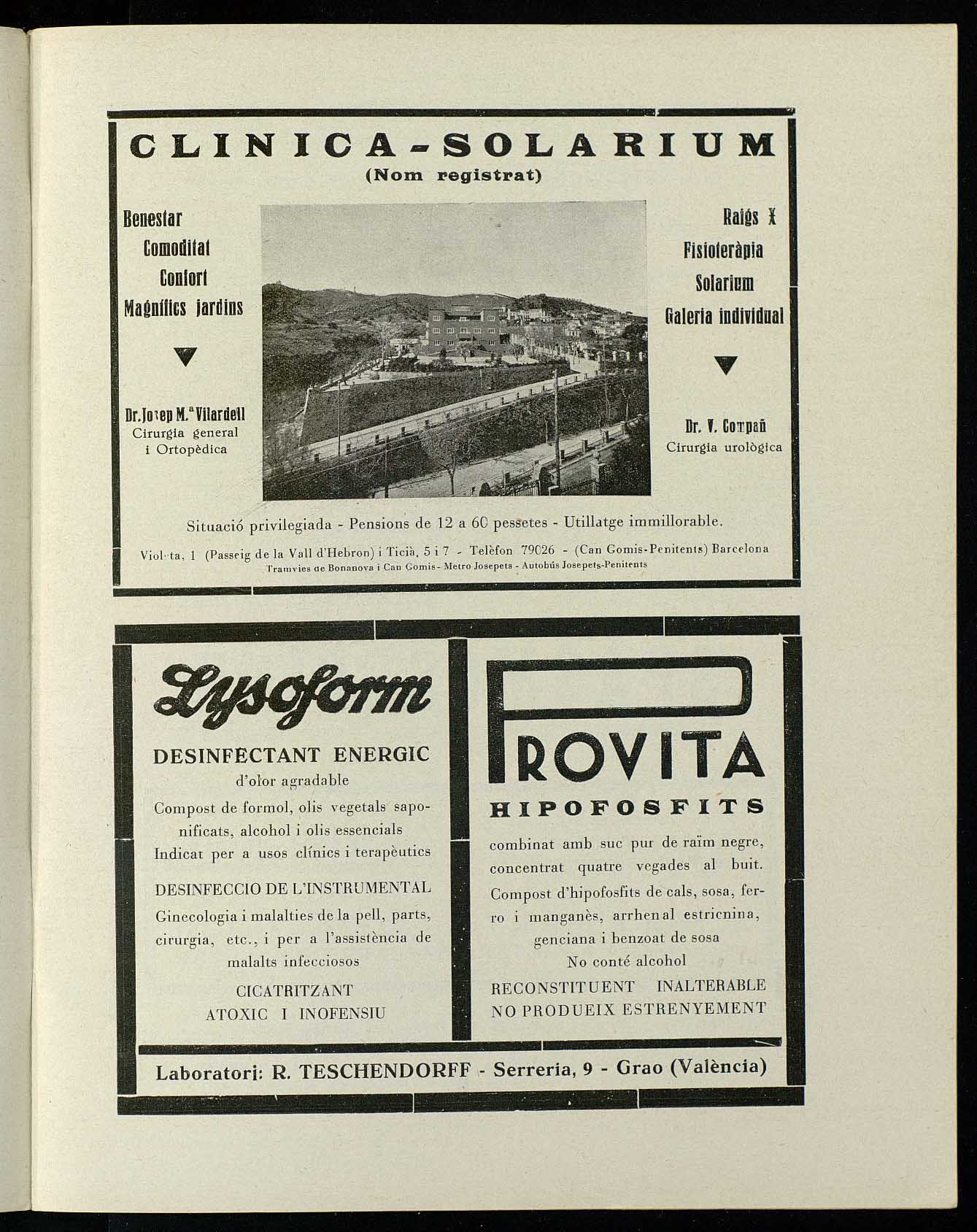 CLINICA-SOLARIUM
(Nom registrat)

Benestar
Comoditat
Confort
Magnífics jardins

Dr. Josep M.ª Vilardell
Cirurgia general
i Ortopèdica

Raigs X
Fisioteràpia
Solarium
Galeria individual

Dr. V. Compañ
Cirurgia urològica

Situació privilegiada - Pensions de 12 a 60 pessetes - Utillatge immillorable.

Violeta, 1 (Passeig de la Vall d'Hebron) i Ticià, 5 i 7 - Telèfon 79026 - (Can Gomis-Penitents) Barcelona
Tramvies de Bonanova i Can Gomis - Metro Josepets - Autobús Josepets-Penitents

Lysoform

DESINFECTANT ENERGIC
d'olor agradable
Compost de formol, olis vegetals saponificats, alcohol i olis essencials
Indicat per a usos clínics i terapèutics

DESINFECCIO DE L'INSTRUMENTAL
Ginecologia i malalties de la pell, parts, cirurgia, etc., i per a l'assistència de malalts infecciosos

CICATRITZANT
ATOXIC I INOFENSIU

PROVITA
HIPOFOSFITS
combinat amb suc pur de raïm negre, concentrat quatre vegades al buit.
Compost d'hipofosfits de cals, sosa, ferro i manganès, arrhenal estricnina, genciana i benzoat de sosa
No conté alcohol
RECONSTITUENT INALTERABLE
NO PRODUEIX ESTRENYEMENT

Laboratori: R. TESCHENDORFF - Serreria, 9 - Grao (València)